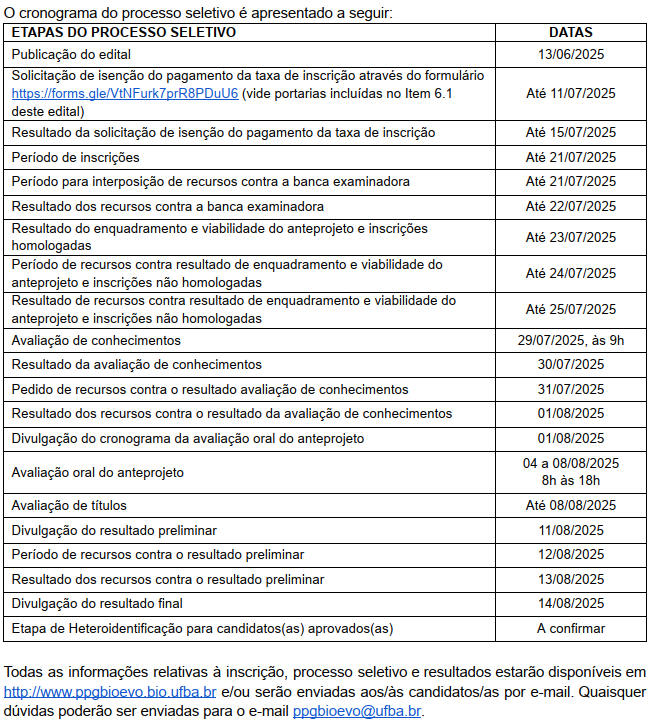 O cronograma do processo seletivo é apresentado a seguir:

| ETAPAS DO PROCESSO SELETIVO | DATAS |
|---|---|
| Publicação do edital | 13/06/2025 |
| Solicitação de isenção do pagamento da taxa de inscrição através do formulário https://forms.gle/VtNFurk7prR8PDuU6 (vide portarias incluídas no Item 6.1 deste edital) | Até 11/07/2025 |
| Resultado da solicitação de isenção do pagamento da taxa de inscrição | Até 15/07/2025 |
| Período de inscrições | Até 21/07/2025 |
| Período para interposição de recursos contra a banca examinadora | Até 21/07/2025 |
| Resultado dos recursos contra a banca examinadora | Até 22/07/2025 |
| Resultado do enquadramento e viabilidade do anteprojeto e inscrições homologadas | Até 23/07/2025 |
| Período de recursos contra resultado de enquadramento e viabilidade do anteprojeto e inscrições não homologadas | Até 24/07/2025 |
| Resultado de recursos contra resultado de enquadramento e viabilidade do anteprojeto e inscrições não homologadas | Até 25/07/2025 |
| Avaliação de conhecimentos | 29/07/2025, às 9h |
| Resultado da avaliação de conhecimentos | 30/07/2025 |
| Pedido de recursos contra o resultado avaliação de conhecimentos | 31/07/2025 |
| Resultado dos recursos contra o resultado da avaliação de conhecimentos | 01/08/2025 |
| Divulgação do cronograma da avaliação oral do anteprojeto | 01/08/2025 |
| Avaliação oral do anteprojeto | 04 a 08/08/2025 8h às 18h |
| Avaliação de títulos | Até 08/08/2025 |
| Divulgação do resultado preliminar | 11/08/2025 |
| Período de recursos contra o resultado preliminar | 12/08/2025 |
| Resultado dos recursos contra o resultado preliminar | 13/08/2025 |
| Divulgação do resultado final | 14/08/2025 |
| Etapa de Heteroidentificação para candidatos(as) aprovados(as) | A confirmar |

Todas as informações relativas à inscrição, processo seletivo e resultados estarão disponíveis em http://www.ppgbioevo.bio.ufba.br e/ou serão enviadas aos/às candidatos/as por e-mail. Quaisquer dúvidas poderão ser enviadas para o e-mail ppgbioevo@ufba.br.